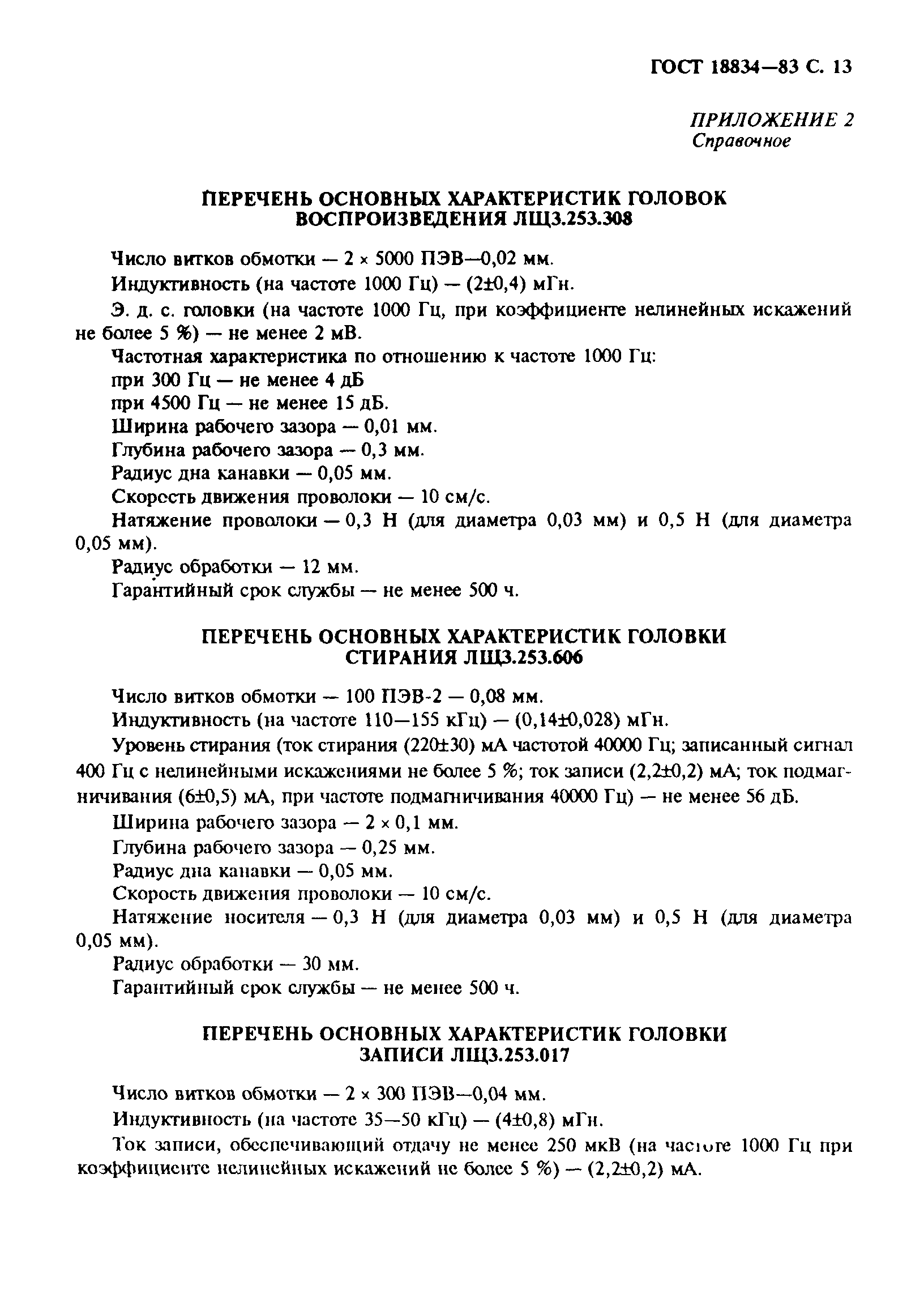 ГОСТ 18834—83 С. 13

ПРИЛОЖЕНИЕ 2
Справочное

ПЕРЕЧЕНЬ ОСНОВНЫХ ХАРАКТЕРИСТИК ГОЛОВОК ВОСПРОИЗВЕДЕНИЯ ЛЩ3.253.308

Число витков обмотки — 2 × 5000 ПЭВ—0,02 мм.

Индуктивность (на частоте 1000 Гц) — (2±0,4) мГн.

Э. д. с. головки (на частоте 1000 Гц, при коэффициенте нелинейных искажений не более 5 %) — не менее 2 мВ.

Частотная характеристика по отношению к частоте 1000 Гц:

при 300 Гц — не менее 4 дБ

при 4500 Гц — не менее 15 дБ.

Ширина рабочего зазора — 0,01 мм.

Глубина рабочего зазора — 0,3 мм.

Радиус дна канавки — 0,05 мм.

Скорость движения проволоки — 10 см/с.

Натяжение проволоки — 0,3 Н (для диаметра 0,03 мм) и 0,5 Н (для диаметра 0,05 мм).

Радиус обработки — 12 мм.

Гарантийный срок службы — не менее 500 ч.

ПЕРЕЧЕНЬ ОСНОВНЫХ ХАРАКТЕРИСТИК ГОЛОВКИ СТИРАНИЯ ЛЩ3.253.606

Число витков обмотки — 100 ПЭВ-2 — 0,08 мм.

Индуктивность (на частоте 110—155 кГц) — (0,14±0,028) мГн.

Уровень стирания (ток стирания (220±30) мА частотой 40000 Гц; записанный сигнал 400 Гц с нелинейными искажениями не более 5 %; ток записи (2,2±0,2) мА; ток подмагничивания (6±0,5) мА, при частоте подмагничивания 40000 Гц) — не менее 56 дБ.

Ширина рабочего зазора — 2 × 0,1 мм.

Глубина рабочего зазора — 0,25 мм.

Радиус дна канавки — 0,05 мм.

Скорость движения проволоки — 10 см/с.

Натяжение носителя — 0,3 Н (для диаметра 0,03 мм) и 0,5 Н (для диаметра 0,05 мм).

Радиус обработки — 30 мм.

Гарантийный срок службы — не менее 500 ч.

ПЕРЕЧЕНЬ ОСНОВНЫХ ХАРАКТЕРИСТИК ГОЛОВКИ ЗАПИСИ ЛЩ3.253.017

Число витков обмотки — 2 × 300 ПЭВ—0,04 мм.

Индуктивность (на частоте 35—50 кГц) — (4±0,8) мГн.

Ток записи, обеспечивающий отдачу не менее 250 мкВ (на частоте 1000 Гц при коэффициенте нелинейных искажений не более 5 %) — (2,2±0,2) мА.